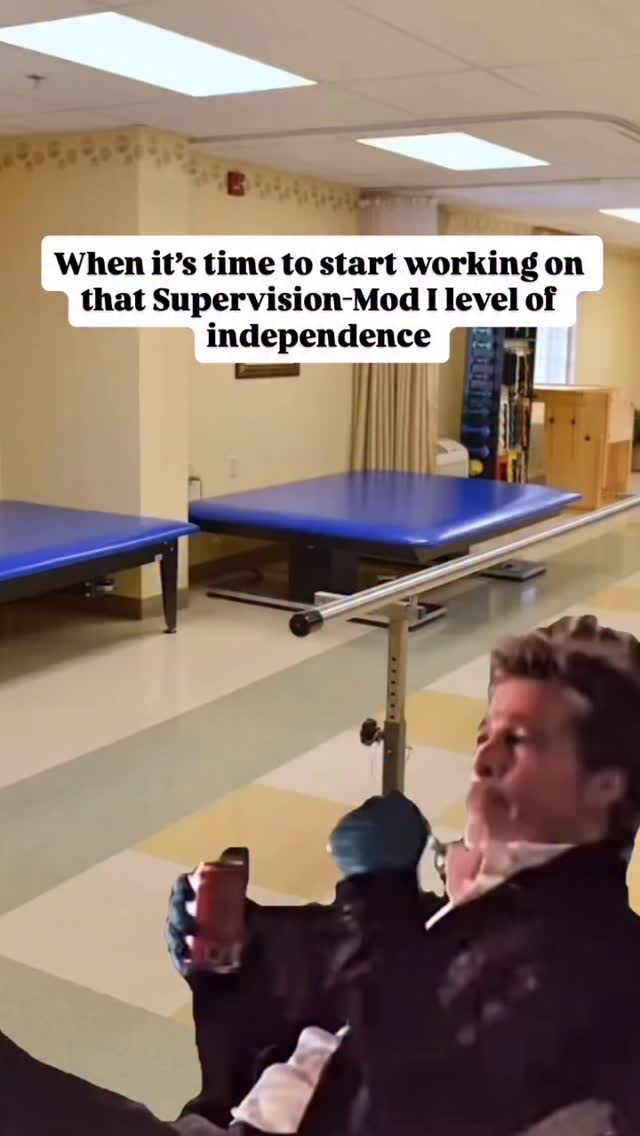 When it's time to start working on that Supervision-Mod I level of independence